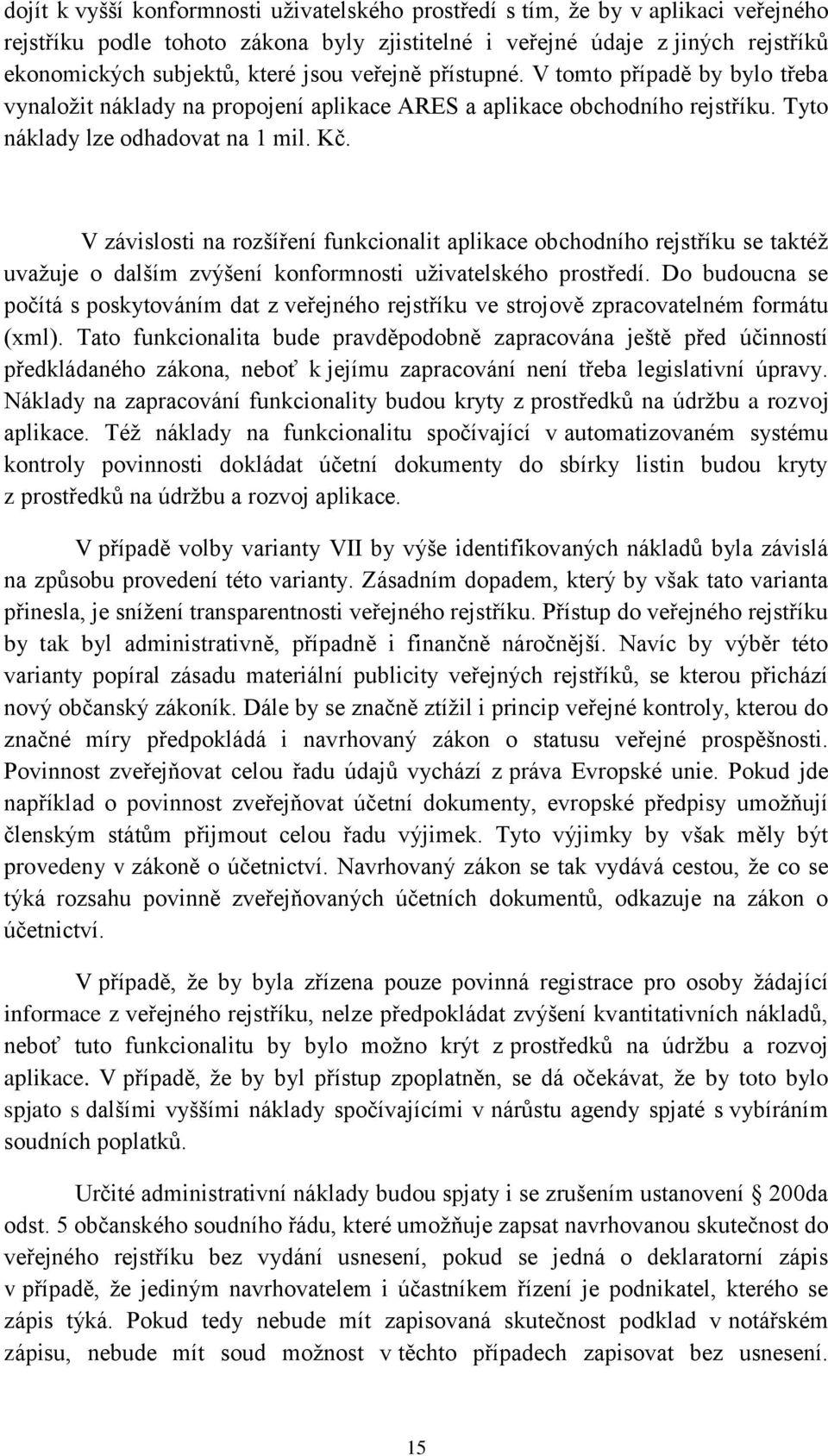 dojít k vyšší konformnosti uživatelského prostředí s tím, že by v aplikaci veřejného rejstříku podle tohoto zákona byly zjistitelné i veřejné údaje z jiných rejstříků ekonomických subjektů, které jsou veřejně přístupné. V tomto případě by bylo třeba vynaložit náklady na propojení aplikace ARES a aplikace obchodního rejstříku. Tyto náklady lze odhadovat na 1 mil. Kč.

V závislosti na rozšíření funkcionalit aplikace obchodního rejstříku se taktéž uvažuje o dalším zvýšení konformnosti uživatelského prostředí. Do budoucna se počítá s poskytováním dat z veřejného rejstříku ve strojově zpracovatelném formátu (xml). Tato funkcionalita bude pravděpodobně zapracována ještě před účinností předkládaného zákona, neboť k jejímu zapracování není třeba legislativní úpravy. Náklady na zapracování funkcionality budou kryty z prostředků na údržbu a rozvoj aplikace. Též náklady na funkcionalitu spočívající v automatizovaném systému kontroly povinnosti dokládat účetní dokumenty do sbírky listin budou kryty z prostředků na údržbu a rozvoj aplikace.

V případě volby varianty VII by výše identifikovaných nákladů byla závislá na způsobu provedení této varianty. Zásadním dopadem, který by však tato varianta přinesla, je snížení transparentnosti veřejného rejstříku. Přístup do veřejného rejstříku by tak byl administrativně, případně i finančně náročnější. Navíc by výběr této varianty popíral zásadu materiální publicity veřejných rejstříků, se kterou přichází nový občanský zákoník. Dále by se značně ztížil i princip veřejné kontroly, kterou do značné míry předpokládá i navrhovaný zákon o statusu veřejné prospěšnosti. Povinnost zveřejňovat celou řadu údajů vychází z práva Evropské unie. Pokud jde například o povinnost zveřejňovat účetní dokumenty, evropské předpisy umožňují členským státům přijmout celou řadu výjimek. Tyto výjimky by však měly být provedeny v zákoně o účetnictví. Navrhovaný zákon se tak vydává cestou, že co se týká rozsahu povinně zveřejňovaných účetních dokumentů, odkazuje na zákon o účetnictví.

V případě, že by byla zřízena pouze povinná registrace pro osoby žádající informace z veřejného rejstříku, nelze předpokládat zvýšení kvantitativních nákladů, neboť tuto funkcionalitu by bylo možno krýt z prostředků na údržbu a rozvoj aplikace. V případě, že by byl přístup zpoplatněn, se dá očekávat, že by toto bylo spjato s dalšími vyššími náklady spočívajícími v nárůstu agendy spjaté s vybíráním soudních poplatků.

Určité administrativní náklady budou spjaty i se zrušením ustanovení § 200da odst. 5 občanského soudního řádu, které umožňuje zapsat navrhovanou skutečnost do veřejného rejstříku bez vydání usnesení, pokud se jedná o deklaratorní zápis v případě, že jediným navrhovatelem i účastníkem řízení je podnikatel, kterého se zápis týká. Pokud tedy nebude mít zapisovaná skutečnost podklad v notářském zápisu, nebude mít soud možnost v těchto případech zapisovat bez usnesení.

15